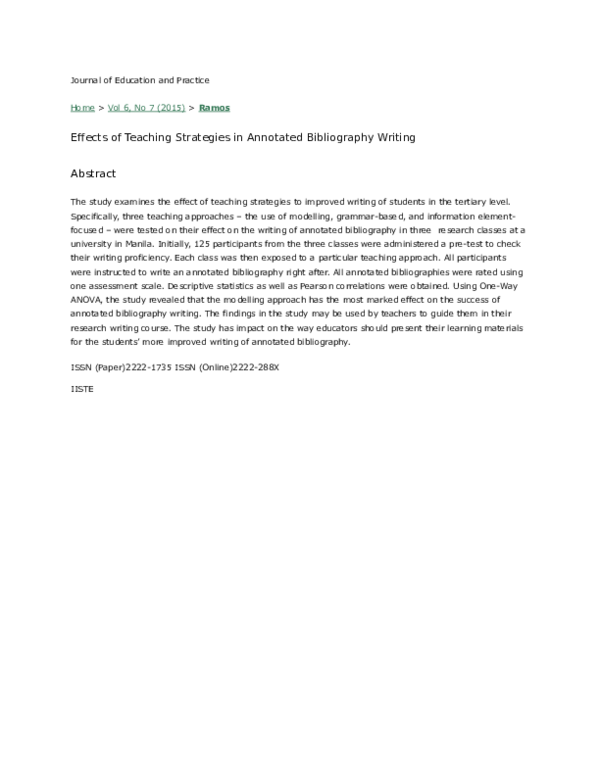 Journal of Education and Practice

Home > Vol 6, No 7 (2015) > Ramos

Effects of Teaching Strategies in Annotated Bibliography Writing

Abstract

The study examines the effect of teaching strategies to improved writing of students in the tertiary level. Specifically, three teaching approaches – the use of modelling, grammar-based, and information element-focused – were tested on their effect on the writing of annotated bibliography in three research classes at a university in Manila. Initially, 125 participants from the three classes were administered a pre-test to check their writing proficiency. Each class was then exposed to a particular teaching approach. All participants were instructed to write an annotated bibliography right after. All annotated bibliographies were rated using one assessment scale. Descriptive statistics as well as Pearson correlations were obtained. Using One-Way ANOVA, the study revealed that the modelling approach has the most marked effect on the success of annotated bibliography writing. The findings in the study may be used by teachers to guide them in their research writing course. The study has impact on the way educators should present their learning materials for the students' more improved writing of annotated bibliography.

ISSN (Paper)2222-1735 ISSN (Online)2222-288X

IISTE